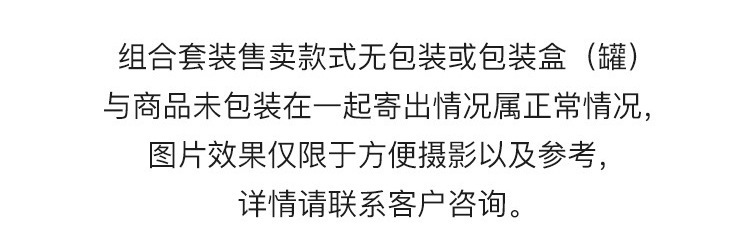 组合套装售卖款式无包装或包装盒（罐）
与商品未包装在一起寄出情况属正常情况，
图片效果仅限于方便摄影以及参考，
详情请联系客户咨询。